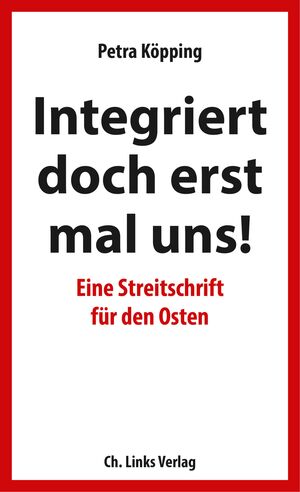 Petra Köpping

Integriert doch erst mal uns!

Eine Streitschrift für den Osten

Ch. Links Verlag